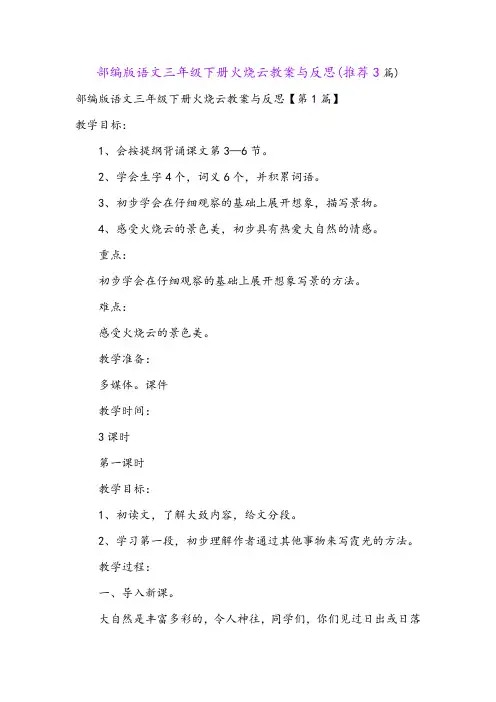 部编版语文三年级下册火烧云教案与反思(推荐3篇)

部编版语文三年级下册火烧云教案与反思【第1篇】

教学目标:

1、会按提纲背诵课文第3—6节。

2、学会生字4个，词义6个，并积累词语。

3、初步学会在仔细观察的基础上展开想象，描写景物。

4、感受火烧云的景色美，初步具有热爱大自然的情感。

重点:

初步学会在仔细观察的基础上展开想象写景的方法。

难点:

感受火烧云的景色美。

教学准备:

多媒体。课件

教学时间:

3课时

第一课时

教学目标:

1、初读文，了解大致内容，给文分段。

2、学习第一段，初步理解作者通过其他事物来写霞光的方法。

教学过程:

一、导入新课。

大自然是丰富多彩的，令人神往，同学们，你们见过日出或日落